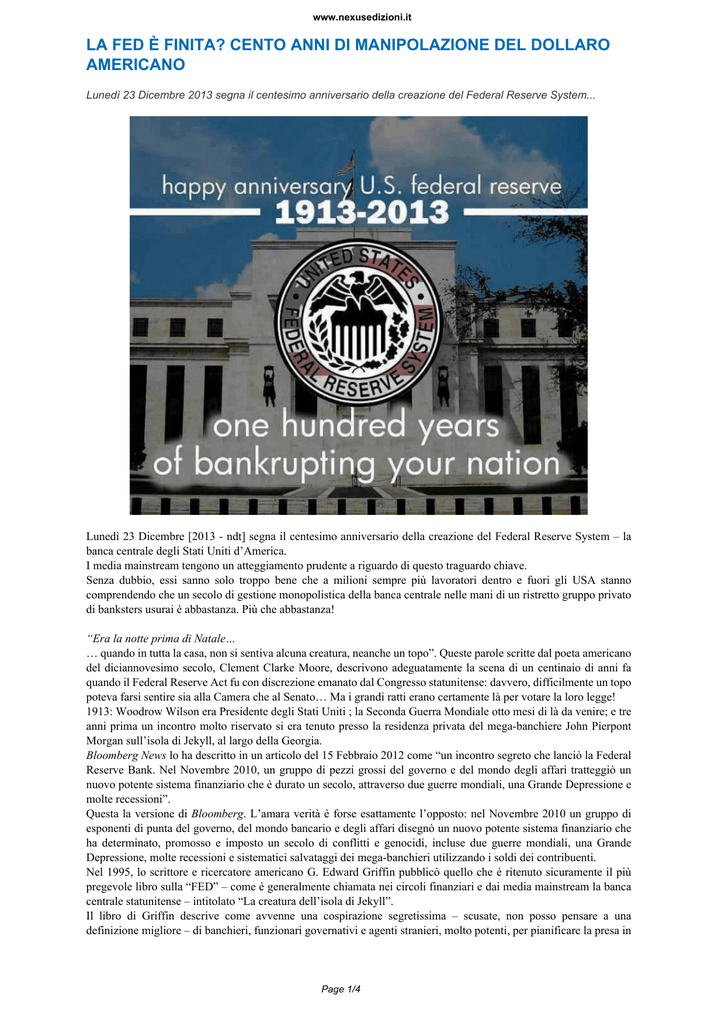 www.nexusedizioni.it

LA FED È FINITA? CENTO ANNI DI MANIPOLAZIONE DEL DOLLARO AMERICANO

Lunedì 23 Dicembre 2013 segna il centesimo anniversario della creazione del Federal Reserve System...

happy anniversary U.S. federal reserve
1913-2013
UNITED STATES FEDERAL RESERVE SYSTEM
one hundred years
of bankrupting your nation

Lunedì 23 Dicembre [2013 - ndt] segna il centesimo anniversario della creazione del Federal Reserve System – la banca centrale degli Stati Uniti d'America.
I media mainstream tengono un atteggiamento prudente a riguardo di questo traguardo chiave.
Senza dubbio, essi sanno solo troppo bene che a milioni sempre più lavoratori dentro e fuori gli USA stanno comprendendo che un secolo di gestione monopolistica della banca centrale nelle mani di un ristretto gruppo privato di banksters usurai è abbastanza. Più che abbastanza!

"Era la notte prima di Natale…
… quando in tutta la casa, non si sentiva alcuna creatura, neanche un topo". Queste parole scritte dal poeta americano del diciannovesimo secolo, Clement Clarke Moore, descrivono adeguatamente la scena di un centinaio di anni fa quando il Federal Reserve Act fu con discrezione emanato dal Congresso statunitense: davvero, difficilmente un topo poteva farsi sentire sia alla Camera che al Senato… Ma i grandi ratti erano certamente là per votare la loro legge!
1913: Woodrow Wilson era Presidente degli Stati Uniti ; la Seconda Guerra Mondiale otto mesi di là da venire; e tre anni prima un incontro molto riservato si era tenuto presso la residenza privata del mega-banchiere John Pierpont Morgan sull'isola di Jekyll, al largo della Georgia.
Bloomberg News lo ha descritto in un articolo del 15 Febbraio 2012 come "un incontro segreto che lanciò la Federal Reserve Bank. Nel Novembre 2010, un gruppo di pezzi grossi del governo e del mondo degli affari tratteggiò un nuovo potente sistema finanziario che è durato un secolo, attraverso due guerre mondiali, una Grande Depressione e molte recessioni".
Questa la versione di Bloomberg. L'amara verità è forse esattamente l'opposto: nel Novembre 2010 un gruppo di esponenti di punta del governo, del mondo bancario e degli affari disegnò un nuovo potente sistema finanziario che ha determinato, promosso e imposto un secolo di conflitti e genocidi, incluse due guerre mondiali, una Grande Depressione, molte recessioni e sistematici salvataggi dei mega-banchieri utilizzando i soldi dei contribuenti.
Nel 1995, lo scrittore e ricercatore americano G. Edward Griffin pubblicò quello che è ritenuto sicuramente il più pregevole libro sulla "FED" – come è generalmente chiamata nei circoli finanziari e dai media mainstream la banca centrale statunitense – intitolato "La creatura dell'isola di Jekyll".
Il libro di Griffin descrive come avvenne una cospirazione segretissima – scusate, non posso pensare a una definizione migliore – di banchieri, funzionari governativi e agenti stranieri, molto potenti, per pianificare la presa in

Page 1/4